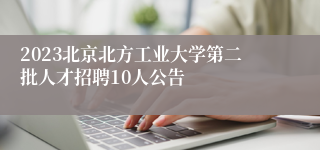 2023北京北方工业大学第二批人才招聘10人公告